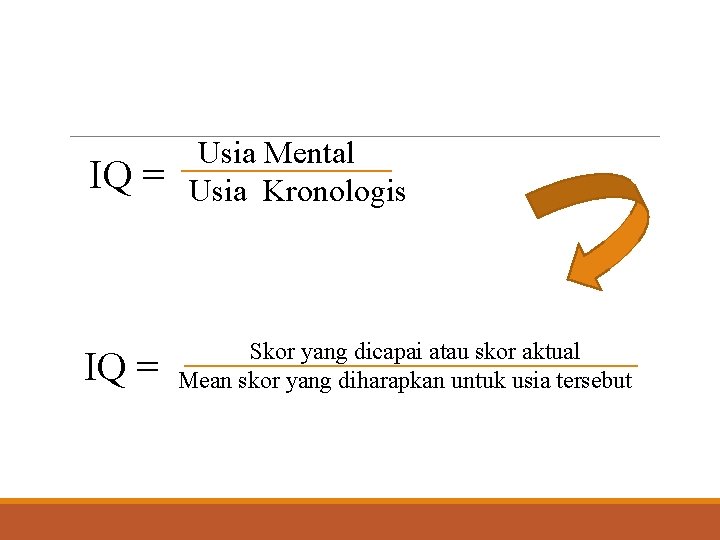 $IQ = \frac{\text{Usia Mental}}{\text{Usia Kronologis}}$

$IQ = \frac{\text{Skor yang dicapai atau skor aktual}}{\text{Mean skor yang diharapkan untuk usia tersebut}}$